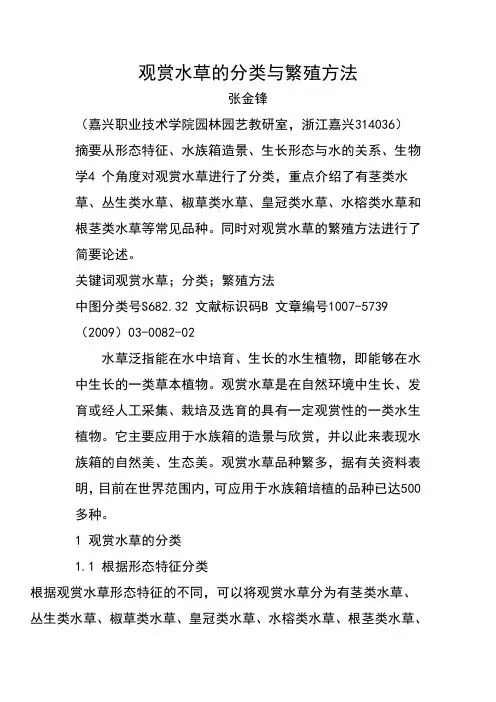 观赏水草的分类与繁殖方法

张金锋

（嘉兴职业技术学院园林园艺教研室，浙江嘉兴314036）

摘要从形态特征、水族箱造景、生长形态与水的关系、生物学4 个角度对观赏水草进行了分类，重点介绍了有茎类水草、丛生类水草、椒草类水草、皇冠类水草、水榕类水草和根茎类水草等常见品种。同时对观赏水草的繁殖方法进行了简要论述。

关键词观赏水草；分类；繁殖方法

中图分类号S682.32 文献标识码B 文章编号1007-5739（2009）03-0082-02

水草泛指能在水中培育、生长的水生植物，即能够在水中生长的一类草本植物。观赏水草是在自然环境中生长、发育或经人工采集、栽培及选育的具有一定观赏性的一类水生植物。它主要应用于水族箱的造景与欣赏，并以此来表现水族箱的自然美、生态美。观赏水草品种繁多，据有关资料表明，目前在世界范围内，可应用于水族箱培植的品种已达500多种。

1 观赏水草的分类

1.1 根据形态特征分类

根据观赏水草形态特征的不同，可以将观赏水草分为有茎类水草、丛生类水草、椒草类水草、皇冠类水草、水榕类水草、根茎类水草、